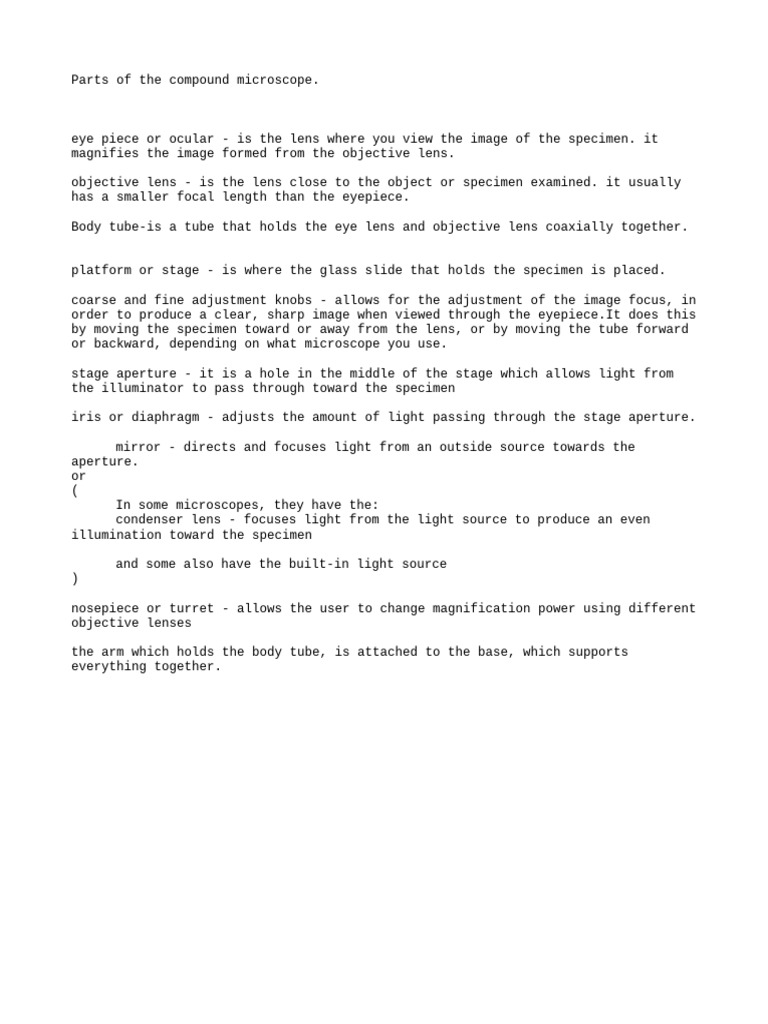 Parts of the compound microscope.

eye piece or ocular - is the lens where you view the image of the specimen. it magnifies the image formed from the objective lens.

objective lens - is the lens close to the object or specimen examined. it usually has a smaller focal length than the eyepiece.

Body tube-is a tube that holds the eye lens and objective lens coaxially together.

platform or stage - is where the glass slide that holds the specimen is placed.

coarse and fine adjustment knobs - allows for the adjustment of the image focus, in order to produce a clear, sharp image when viewed through the eyepiece.It does this by moving the specimen toward or away from the lens, or by moving the tube forward or backward, depending on what microscope you use.

stage aperture - it is a hole in the middle of the stage which allows light from the illuminator to pass through toward the specimen

iris or diaphragm - adjusts the amount of light passing through the stage aperture.

mirror - directs and focuses light from an outside source towards the aperture.
or
(
In some microscopes, they have the:
condenser lens - focuses light from the light source to produce an even illumination toward the specimen

and some also have the built-in light source
)

nosepiece or turret - allows the user to change magnification power using different objective lenses

the arm which holds the body tube, is attached to the base, which supports everything together.